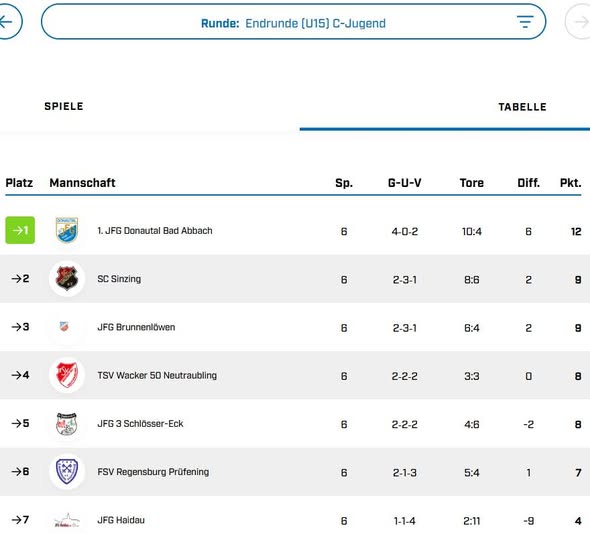 Runde: Endrunde (U15) C-Jugend

SPIELE

TABELLE

| Platz | Mannschaft | Sp. | G-U-V | Tore | Diff. | Pkt. |
|---|---|---|---|---|---|---|
| →1 | 1. JFG Donautal Bad Abbach | 6 | 4-0-2 | 10:4 | 6 | 12 |
| →2 | SC Sinzing | 6 | 2-3-1 | 8:6 | 2 | 9 |
| →3 | JFG Brunnenlöwen | 6 | 2-3-1 | 6:4 | 2 | 9 |
| →4 | TSV Wacker 50 Neutraubling | 6 | 2-2-2 | 3:3 | 0 | 8 |
| →5 | JFG 3 Schlösser-Eck | 6 | 2-2-2 | 4:6 | -2 | 8 |
| →6 | FSV Regensburg Prüfening | 6 | 2-1-3 | 5:4 | 1 | 7 |
| →7 | JFG Haidau | 6 | 1-1-4 | 2:11 | -9 | 4 |